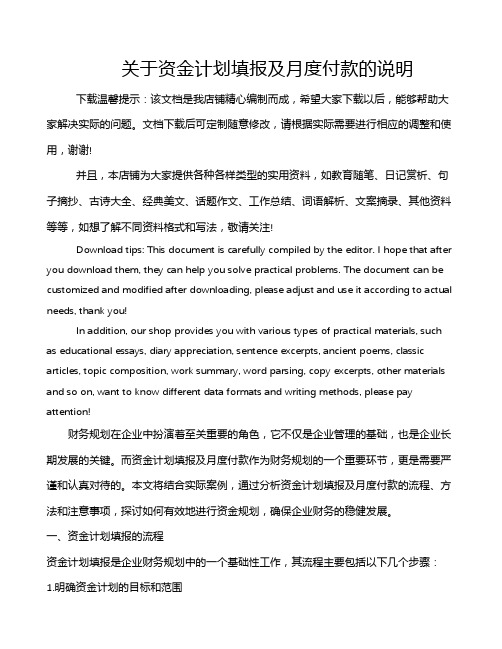 关于资金计划填报及月度付款的说明

下载温馨提示：该文档是我店铺精心编制而成，希望大家下载以后，能够帮助大家解决实际的问题。文档下载后可定制随意修改，请根据实际需要进行相应的调整和使用，谢谢!

并且，本店铺为大家提供各种各样类型的实用资料，如教育随笔、日记赏析、句子摘抄、古诗大全、经典美文、话题作文、工作总结、词语解析、文案摘录、其他资料等等，如想了解不同资料格式和写法，敬请关注!

Download tips: This document is carefully compiled by the editor. I hope that after you download them, they can help you solve practical problems. The document can be customized and modified after downloading, please adjust and use it according to actual needs, thank you!

In addition, our shop provides you with various types of practical materials, such as educational essays, diary appreciation, sentence excerpts, ancient poems, classic articles, topic composition, work summary, word parsing, copy excerpts, other materials and so on, want to know different data formats and writing methods, please pay attention!

财务规划在企业中扮演着至关重要的角色，它不仅是企业管理的基础，也是企业长期发展的关键。而资金计划填报及月度付款作为财务规划的一个重要环节，更是需要严谨和认真对待的。本文将结合实际案例，通过分析资金计划填报及月度付款的流程、方法和注意事项，探讨如何有效地进行资金规划，确保企业财务的稳健发展。

一、资金计划填报的流程

资金计划填报是企业财务规划中的一个基础性工作，其流程主要包括以下几个步骤：

1.明确资金计划的目标和范围